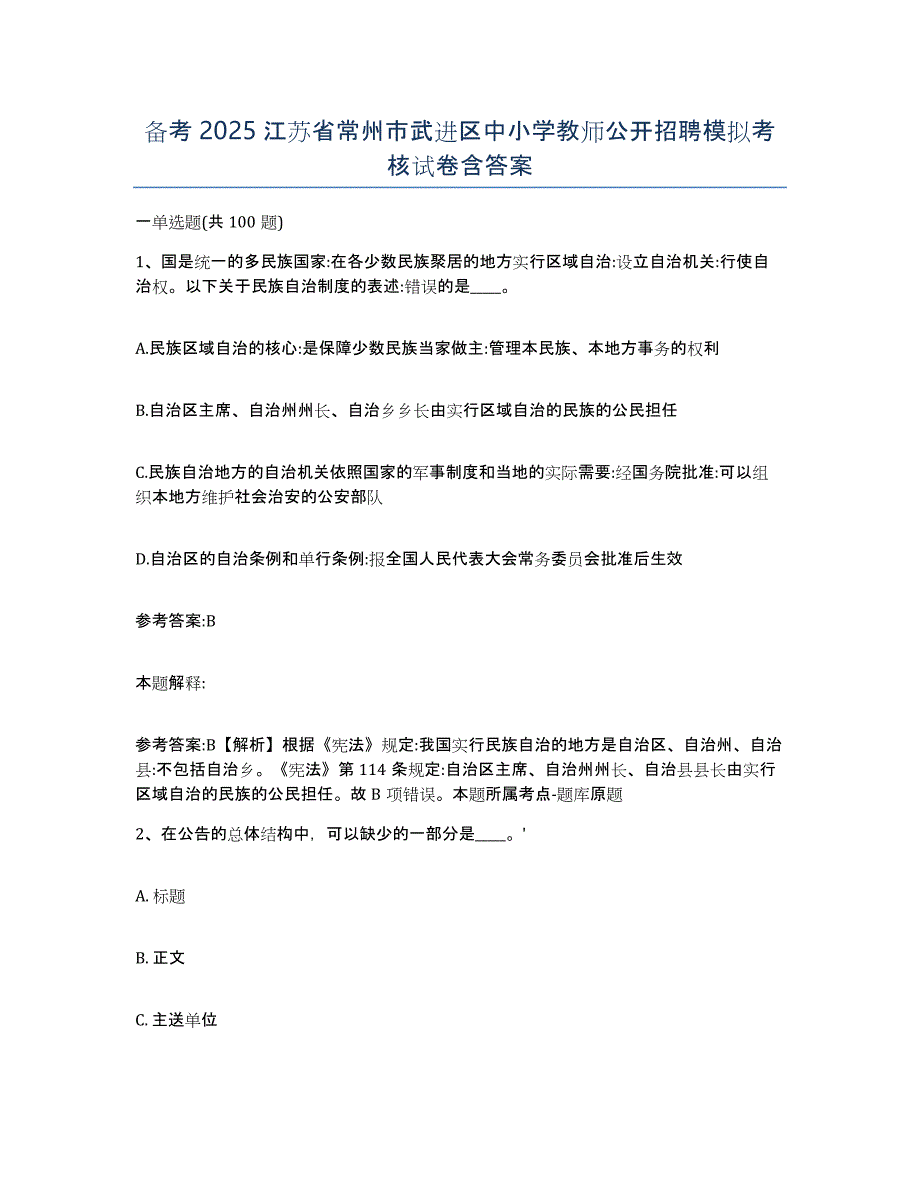 备考 2025 江苏省常州市武进区中小学教师公开招聘模拟考核试卷含答案

一单选题(共 100 题)

1、国是统一的多民族国家:在各少数民族聚居的地方实行区域自治:设立自治机关:行使自治权。以下关于民族自治制度的表述:错误的是____。

A.民族区域自治的核心:是保障少数民族当家做主:管理本民族、本地方事务的权利

B.自治区主席、自治州州长、自治乡乡长由实行区域自治的民族的公民担任

C.民族自治地方的自治机关依照国家的军事制度和当地的实际需要:经国务院批准:可以组织本地方维护社会治安的公安部队

D.自治区的自治条例和单行条例:报全国人民代表大会常务委员会批准后生效

参考答案:B

本题解释:

参考答案:B【解析】根据《宪法》规定:我国实行民族自治的地方是自治区、自治州、自治县:不包括自治乡。《宪法》第 114 条规定:自治区主席、自治州州长、自治县县长由实行区域自治的民族的公民担任。故 B 项错误。本题所属考点-题库原题

2、在公告的总体结构中，可以缺少的一部分是____。'

A. 标题

B. 正文

C. 主送单位